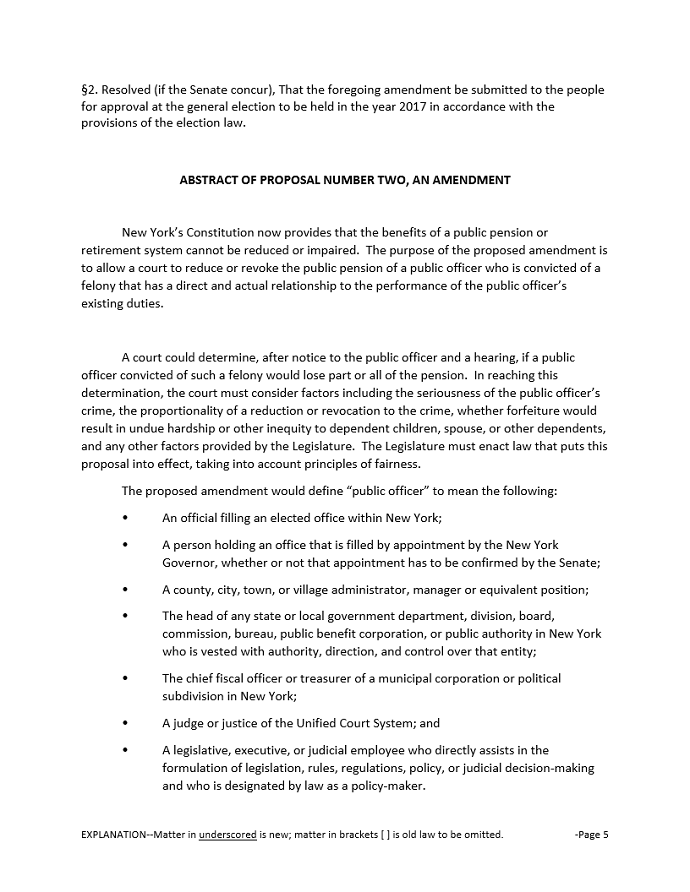 §2. Resolved (if the Senate concur), That the foregoing amendment be submitted to the people for approval at the general election to be held in the year 2017 in accordance with the provisions of the election law.

ABSTRACT OF PROPOSAL NUMBER TWO, AN AMENDMENT

New York's Constitution now provides that the benefits of a public pension or retirement system cannot be reduced or impaired. The purpose of the proposed amendment is to allow a court to reduce or revoke the public pension of a public officer who is convicted of a felony that has a direct and actual relationship to the performance of the public officer's existing duties.

A court could determine, after notice to the public officer and a hearing, if a public officer convicted of such a felony would lose part or all of the pension. In reaching this determination, the court must consider factors including the seriousness of the public officer's crime, the proportionality of a reduction or revocation to the crime, whether forfeiture would result in undue hardship or other inequity to dependent children, spouse, or other dependents, and any other factors provided by the Legislature. The Legislature must enact law that puts this proposal into effect, taking into account principles of fairness.

The proposed amendment would define "public officer" to mean the following:

• An official filling an elected office within New York;

• A person holding an office that is filled by appointment by the New York Governor, whether or not that appointment has to be confirmed by the Senate;

• A county, city, town, or village administrator, manager or equivalent position;

• The head of any state or local government department, division, board, commission, bureau, public benefit corporation, or public authority in New York who is vested with authority, direction, and control over that entity;

• The chief fiscal officer or treasurer of a municipal corporation or political subdivision in New York;

• A judge or justice of the Unified Court System; and

• A legislative, executive, or judicial employee who directly assists in the formulation of legislation, rules, regulations, policy, or judicial decision-making and who is designated by law as a policy-maker.

EXPLANATION--Matter in underscored is new; matter in brackets [ ] is old law to be omitted. -Page 5